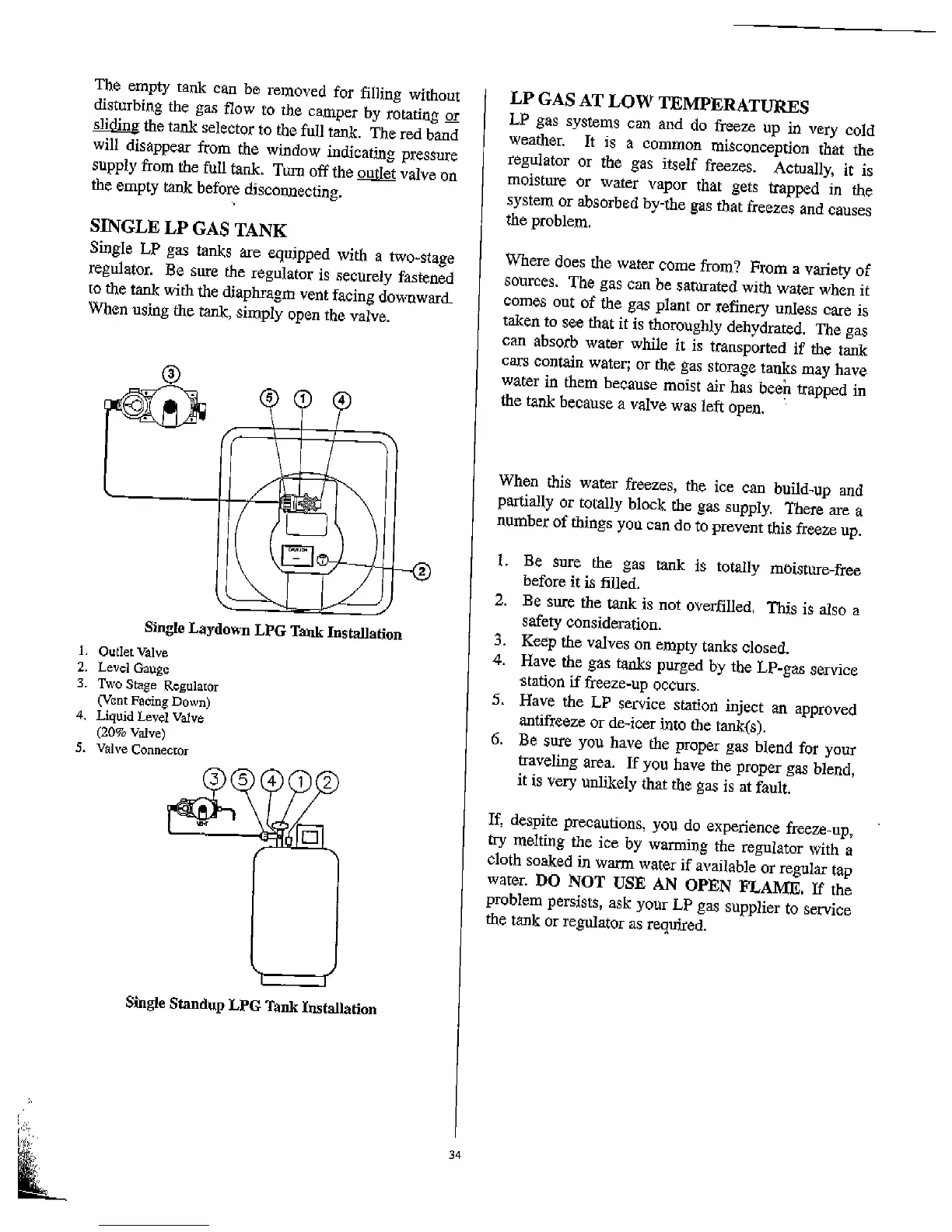 The empty tank can be removed for filling without disturbing the gas flow to the camper by rotating or sliding the tank selector to the full tank. The red band will disappear from the window indicating pressure supply from the full tank. Turn off the outlet valve on the empty tank before disconnecting.

SINGLE LP GAS TANK

Single LP gas tanks are equipped with a two-stage regulator. Be sure the regulator is securely fastened to the tank with the diaphragm vent facing downward. When using the tank, simply open the valve.

③ ⑤ ① ④ ②

Single Laydown LPG Tank Installation

1. Outlet Valve
2. Level Gauge
3. Two Stage Regulator (Vent Facing Down)
4. Liquid Level Valve (20% Valve)
5. Valve Connector

③ ⑤ ④ ① ②

Single Standup LPG Tank Installation

LP GAS AT LOW TEMPERATURES

LP gas systems can and do freeze up in very cold weather. It is a common misconception that the regulator or the gas itself freezes. Actually, it is moisture or water vapor that gets trapped in the system or absorbed by-the gas that freezes and causes the problem.

Where does the water come from? From a variety of sources. The gas can be saturated with water when it comes out of the gas plant or refinery unless care is taken to see that it is thoroughly dehydrated. The gas can absorb water while it is transported if the tank cars contain water; or the gas storage tanks may have water in them because moist air has been trapped in the tank because a valve was left open.

When this water freezes, the ice can build-up and partially or totally block the gas supply. There are a number of things you can do to prevent this freeze up.

1. Be sure the gas tank is totally moisture-free before it is filled.
2. Be sure the tank is not overfilled. This is also a safety consideration.
3. Keep the valves on empty tanks closed.
4. Have the gas tanks purged by the LP-gas service station if freeze-up occurs.
5. Have the LP service station inject an approved antifreeze or de-icer into the tank(s).
6. Be sure you have the proper gas blend for your traveling area. If you have the proper gas blend, it is very unlikely that the gas is at fault.

If, despite precautions, you do experience freeze-up, try melting the ice by warming the regulator with a cloth soaked in warm water if available or regular tap water. DO NOT USE AN OPEN FLAME. If the problem persists, ask your LP gas supplier to service the tank or regulator as required.

34